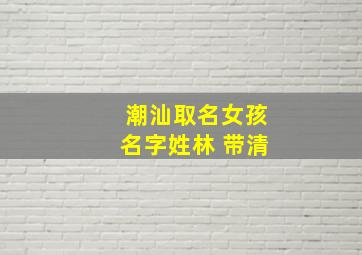 潮汕取名女孩
名字姓林 带清